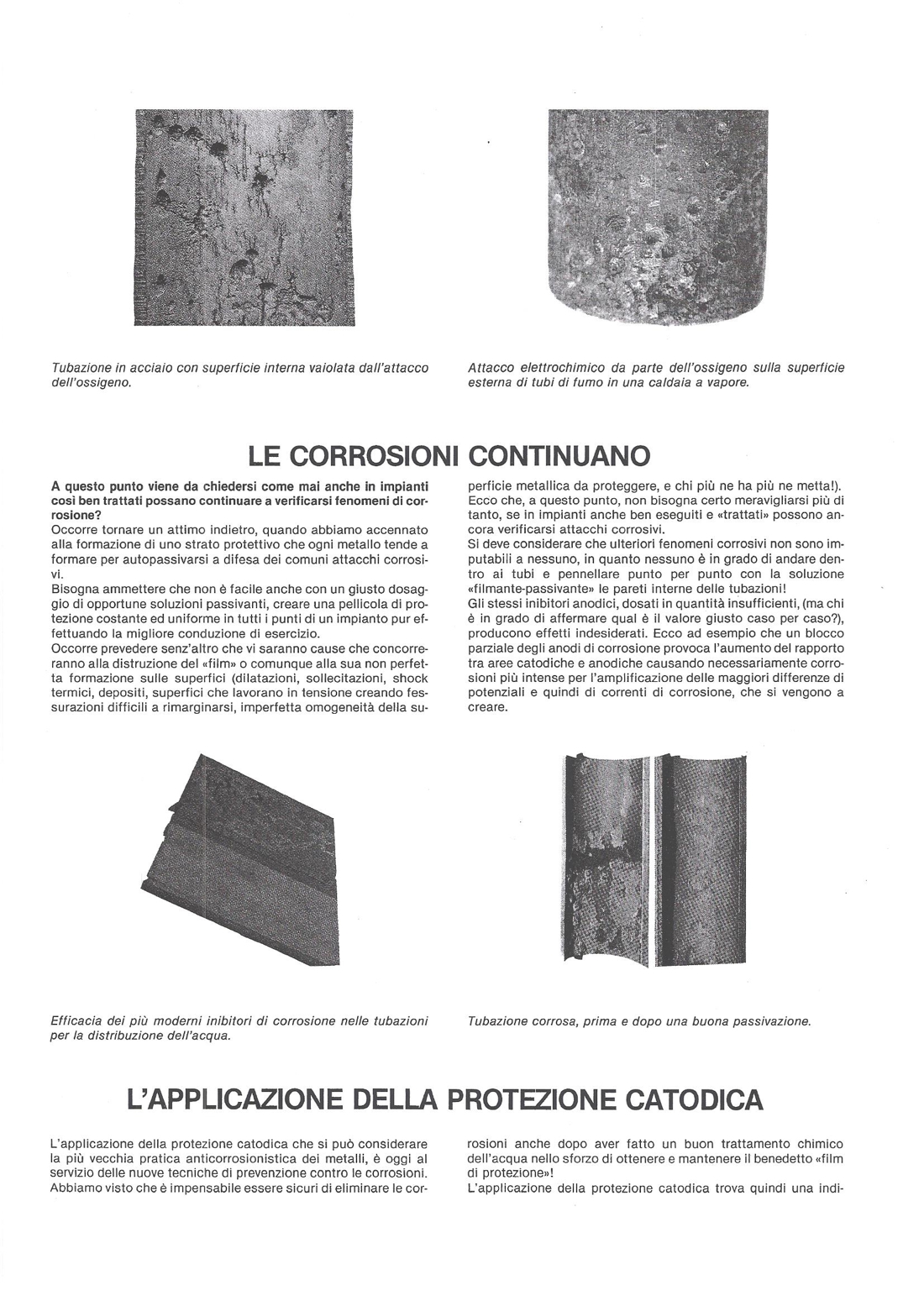 Tubazione in acciaio con superficie interna vaiolata dall'attacco dell'ossigeno.

Attacco elettrochimico da parte dell'ossigeno sulla superficie esterna di tubi di fumo in una caldaia a vapore.

LE CORROSIONI CONTINUANO

A questo punto viene da chiedersi come mai anche in impianti così ben trattati possano continuare a verificarsi fenomeni di corrosione?
Occorre tornare un attimo indietro, quando abbiamo accennato alla formazione di uno strato protettivo che ogni metallo tende a formare per autopassivarsi a difesa dei comuni attacchi corrosivi.
Bisogna ammettere che non è facile anche con un giusto dosaggio di opportune soluzioni passivanti, creare una pellicola di protezione costante ed uniforme in tutti i punti di un impianto pur effettuando la migliore conduzione di esercizio.
Occorre prevedere senz'altro che vi saranno cause che concorreranno alla distruzione del «film» o comunque alla sua non perfetta formazione sulle superfici (dilatazioni, sollecitazioni, shock termici, depositi, superfici che lavorano in tensione creando fessurazioni difficili a rimarginarsi, imperfetta omogeneità della superficie metallica da proteggere, e chi più ne ha più ne metta!).
Ecco che, a questo punto, non bisogna certo meravigliarsi più di tanto, se in impianti anche ben eseguiti e «trattati» possono ancora verificarsi attacchi corrosivi.
Si deve considerare che ulteriori fenomeni corrosivi non sono imputabili a nessuno, in quanto nessuno è in grado di andare dentro ai tubi e pennellare punto per punto con la soluzione «filmante-passivante» le pareti interne delle tubazioni!
Gli stessi inibitori anodici, dosati in quantità insufficienti, (ma chi è in grado di affermare qual è il valore giusto caso per caso?), producono effetti indesiderati. Ecco ad esempio che un blocco parziale degli anodi di corrosione provoca l'aumento del rapporto tra aree catodiche e anodiche causando necessariamente corrosioni più intense per l'amplificazione delle maggiori differenze di potenziali e quindi di correnti di corrosione, che si vengono a creare.

Efficacia dei più moderni inibitori di corrosione nelle tubazioni per la distribuzione dell'acqua.

Tubazione corrosa, prima e dopo una buona passivazione.

L'APPLICAZIONE DELLA PROTEZIONE CATODICA

L'applicazione della protezione catodica che si può considerare la più vecchia pratica anticorrosionistica dei metalli, è oggi al servizio delle nuove tecniche di prevenzione contro le corrosioni. Abbiamo visto che è impensabile essere sicuri di eliminare le corrosioni anche dopo aver fatto un buon trattamento chimico dell'acqua nello sforzo di ottenere e mantenere il benedetto «film di protezione»!
L'applicazione della protezione catodica trova quindi una indi-